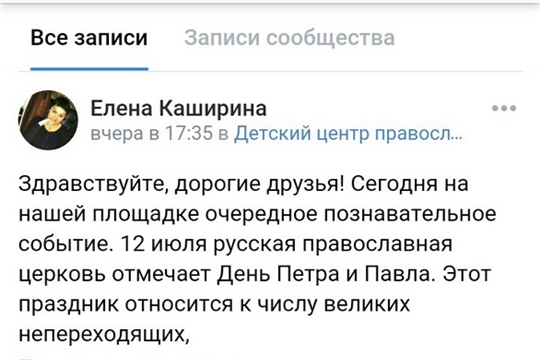 Все записи Записи сообщества

Елена Каширина
вчера в 17:35 в Детский центр правосл...

Здравствуйте, дорогие друзья! Сегодня на нашей площадке очередное познавательное событие. 12 июля русская православная церковь отмечает День Петра и Павла. Этот праздник относится к числу великих непереходящих,